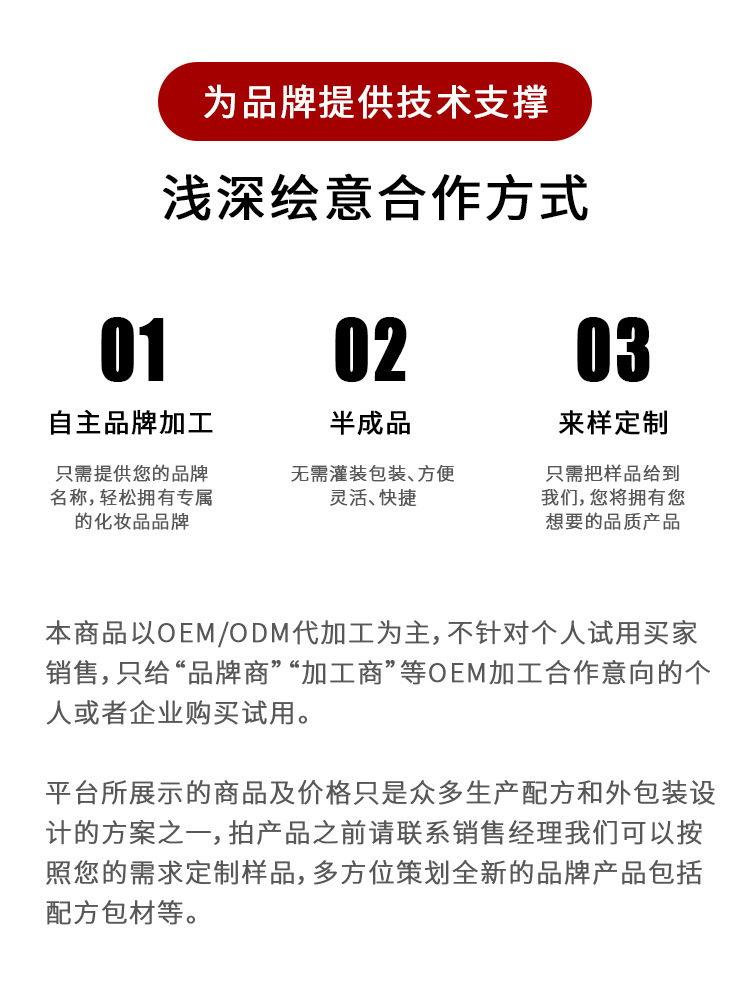 为品牌提供技术支撑

浅深绘意合作方式

01
自主品牌加工
只需提供您的品牌名称，轻松拥有专属的化妆品品牌

02
半成品
无需灌装包装、方便灵活、快捷

03
来样定制
只需把样品给到我们，您将拥有您想要的品质产品

本商品以OEM/ODM代加工为主，不针对个人试用买家销售，只给“品牌商”“加工商”等OEM加工合作意向的个人或者企业购买试用。

平台所展示的商品及价格只是众多生产配方和外包装设计的方案之一，拍产品之前请联系销售经理我们可以按照您的需求定制样品，多方位策划全新的品牌产品包括配方包材等。